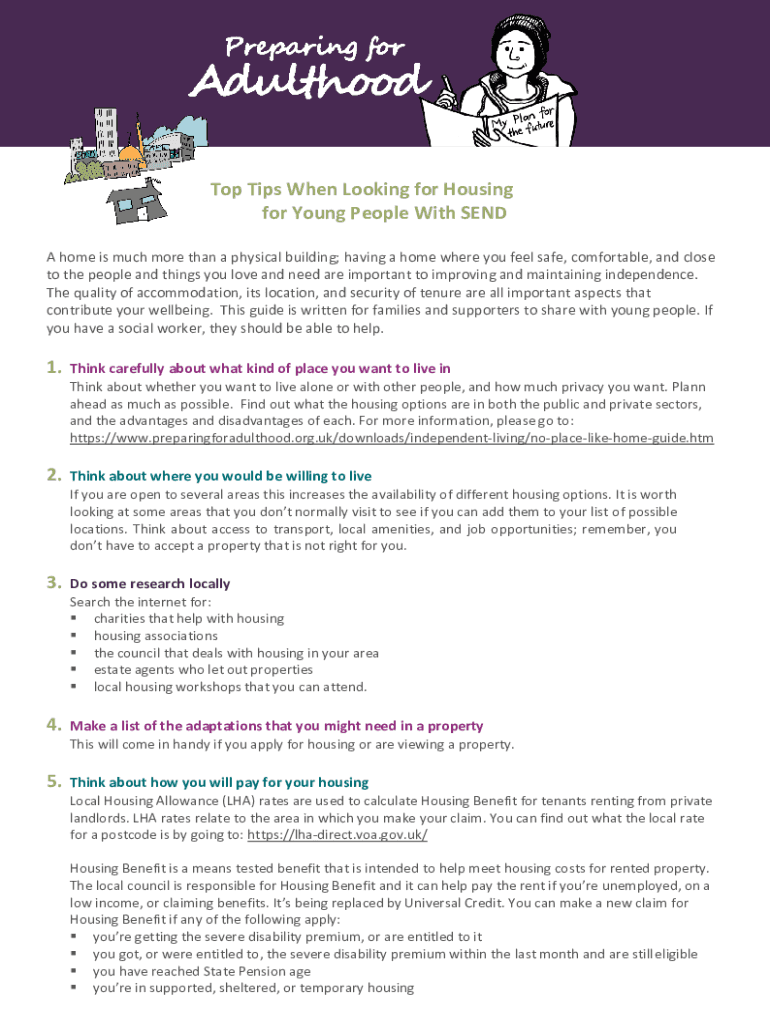 Preparing for Adulthood

My Plan for the future

Top Tips When Looking for Housing for Young People With SEND

A home is much more than a physical building; having a home where you feel safe, comfortable, and close to the people and things you love and need are important to improving and maintaining independence. The quality of accommodation, its location, and security of tenure are all important aspects that contribute your wellbeing. This guide is written for families and supporters to share with young people. If you have a social worker, they should be able to help.

1. Think carefully about what kind of place you want to live in
Think about whether you want to live alone or with other people, and how much privacy you want. Plann ahead as much as possible. Find out what the housing options are in both the public and private sectors, and the advantages and disadvantages of each. For more information, please go to: https://www.preparingforadulthood.org.uk/downloads/independent-living/no-place-like-home-guide.htm

2. Think about where you would be willing to live
If you are open to several areas this increases the availability of different housing options. It is worth looking at some areas that you don't normally visit to see if you can add them to your list of possible locations. Think about access to transport, local amenities, and job opportunities; remember, you don't have to accept a property that is not right for you.

3. Do some research locally
Search the internet for:
▪ charities that help with housing
▪ housing associations
▪ the council that deals with housing in your area
▪ estate agents who let out properties
▪ local housing workshops that you can attend.

4. Make a list of the adaptations that you might need in a property
This will come in handy if you apply for housing or are viewing a property.

5. Think about how you will pay for your housing
Local Housing Allowance (LHA) rates are used to calculate Housing Benefit for tenants renting from private landlords. LHA rates relate to the area in which you make your claim. You can find out what the local rate for a postcode is by going to: https://lha-direct.voa.gov.uk/

Housing Benefit is a means tested benefit that is intended to help meet housing costs for rented property. The local council is responsible for Housing Benefit and it can help pay the rent if you're unemployed, on a low income, or claiming benefits. It's being replaced by Universal Credit. You can make a new claim for Housing Benefit if any of the following apply:
▪ you're getting the severe disability premium, or are entitled to it
▪ you got, or were entitled to, the severe disability premium within the last month and are still eligible
▪ you have reached State Pension age
▪ you're in supported, sheltered, or temporary housing